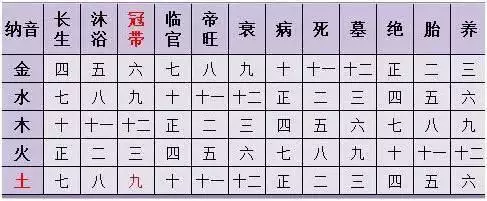 | 纳音 | 长生 | 沐浴 | 冠带 | 临官 | 帝旺 | 衰 | 病 | 死 | 墓 | 绝 | 胎 | 养 |
|---|---|---|---|---|---|---|---|---|---|---|---|---|
| 金 | 四 | 五 | 六 | 七 | 八 | 九 | 十 | 十一 | 十二 | 正 | 二 | 三 |
| 水 | 七 | 八 | 九 | 十 | 十一 | 十二 | 正 | 二 | 三 | 四 | 五 | 六 |
| 木 | 十 | 十一 | 十二 | 正 | 二 | 三 | 四 | 五 | 六 | 七 | 八 | 九 |
| 火 | 正 | 二 | 三 | 四 | 五 | 六 | 七 | 八 | 九 | 十 | 十一 | 十二 |
| 土 | 七 | 八 | 九 | 十 | 十一 | 十二 | 正 | 二 | 三 | 四 | 五 | 六 |